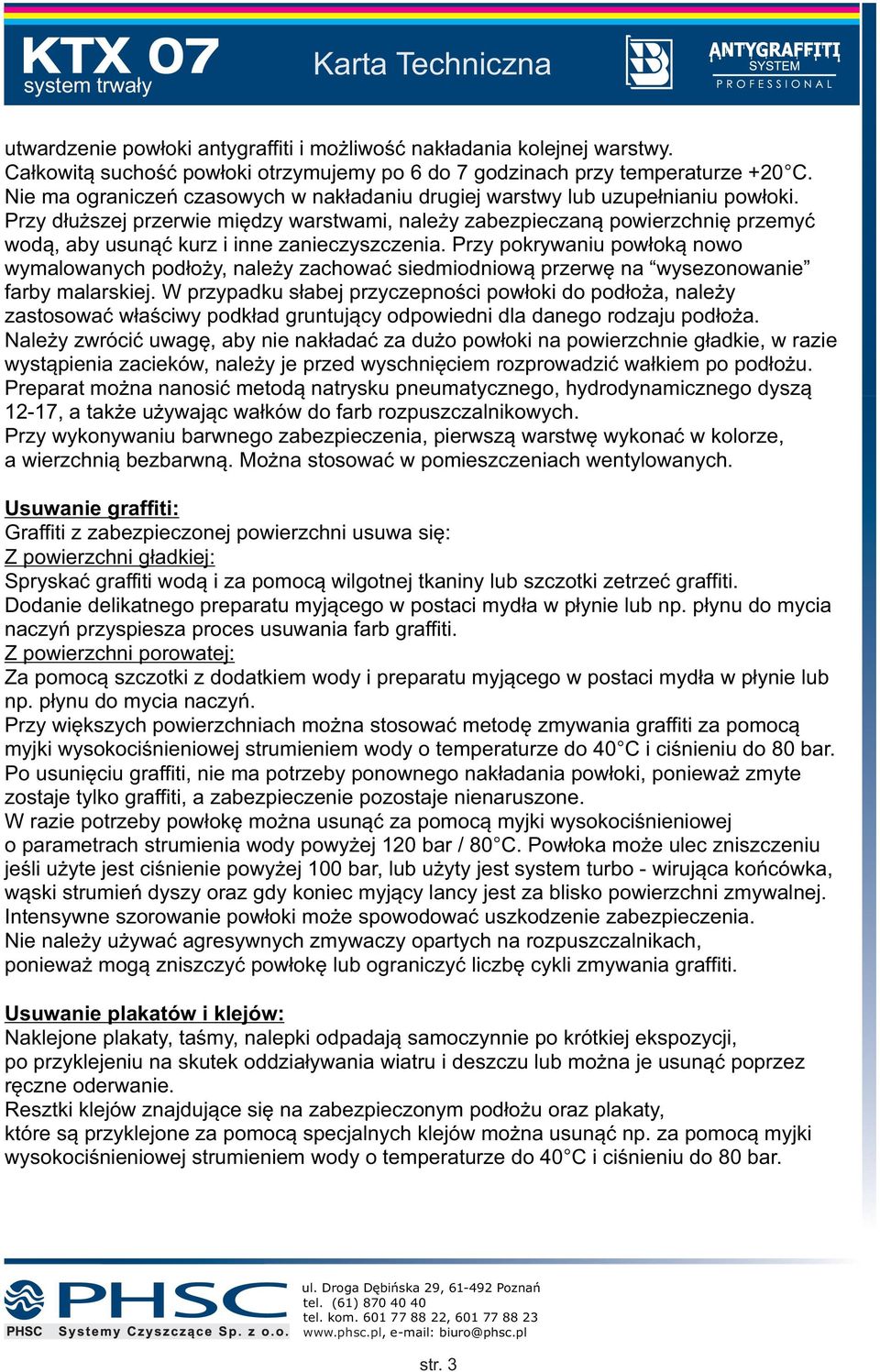 KTX 07
system trwały
Karta Techniczna
ANTYGRAFFITI
SYSTEM
PROFESSIONAL

utwardzenie powłoki antygraffiti i możliwość nakładania kolejnej warstwy. Całkowitą suchość powłoki otrzymujemy po 6 do 7 godzinach przy temperaturze +20°C. Nie ma ograniczeń czasowych w nakładaniu drugiej warstwy lub uzupełnianiu powłoki. Przy dłuższej przerwie między warstwami, należy zabezpieczaną powierzchnię przemyć wodą, aby usunąć kurz i inne zanieczyszczenia. Przy pokrywaniu powłoką nowo wymalowanych podłoży, należy zachować siedmiodniową przerwę na “wysezonowanie” farby malarskiej. W przypadku słabej przyczepności powłoki do podłoża, należy zastosować właściwy podkład gruntujący odpowiedni dla danego rodzaju podłoża. Należy zwrócić uwagę, aby nie nakładać za dużo powłoki na powierzchnie gładkie, w razie wystąpienia zacieków, należy je przed wyschnięciem rozprowadzić wałkiem po podłożu. Preparat można nanosić metodą natrysku pneumatycznego, hydrodynamicznego dyszą 12-17, a także używając wałków do farb rozpuszczalnikowych.
Przy wykonywaniu barwnego zabezpieczenia, pierwszą warstwę wykonać w kolorze, a wierzchnią bezbarwną. Można stosować w pomieszczeniach wentylowanych.

Usuwanie graffiti:
Graffiti z zabezpieczonej powierzchni usuwa się:
Z powierzchni gładkiej:
Spryskać graffiti wodą i za pomocą wilgotnej tkaniny lub szczotki zetrzeć graffiti. Dodanie delikatnego preparatu myjącego w postaci mydła w płynie lub np. płynu do mycia naczyń przyspiesza proces usuwania farb graffiti.
Z powierzchni porowatej:
Za pomocą szczotki z dodatkiem wody i preparatu myjącego w postaci mydła w płynie lub np. płynu do mycia naczyń.
Przy większych powierzchniach można stosować metodę zmywania graffiti za pomocą myjki wysokociśnieniowej strumieniem wody o temperaturze do 40°C i ciśnieniu do 80 bar. Po usunięciu graffiti, nie ma potrzeby ponownego nakładania powłoki, ponieważ zmyte zostaje tylko graffiti, a zabezpieczenie pozostaje nienaruszone.
W razie potrzeby powłokę można usunąć za pomocą myjki wysokociśnieniowej o parametrach strumienia wody powyżej 120 bar / 80°C. Powłoka może ulec zniszczeniu jeśli użyte jest ciśnienie powyżej 100 bar, lub użyty jest system turbo - wirująca końcówka, wąski strumień dyszy oraz gdy koniec myjący lancy jest za blisko powierzchni zmywalnej. Intensywne szorowanie powłoki może spowodować uszkodzenie zabezpieczenia.
Nie należy używać agresywnych zmywaczy opartych na rozpuszczalnikach, ponieważ mogą zniszczyć powłokę lub ograniczyć liczbę cykli zmywania graffiti.

Usuwanie plakatów i klejów:
Naklejone plakaty, taśmy, nalepki odpadają samoczynnie po krótkiej ekspozycji, po przyklejeniu na skutek oddziaływania wiatru i deszczu lub można je usunąć poprzez ręczne oderwanie.
Resztki klejów znajdujące się na zabezpieczonym podłożu oraz plakaty, które są przyklejone za pomocą specjalnych klejów można usunąć np. za pomocą myjki wysokociśnieniowej strumieniem wody o temperaturze do 40°C i ciśnieniu do 80 bar.

PHSC
PHSC Systemy Czyszczące Sp. z o.o.
ul. Droga Dębińska 29, 61-492 Poznań
tel. (61) 870 40 40
tel. kom. 601 77 88 22, 601 77 88 23
www.phsc.pl, e-mail: biuro@phsc.pl

str. 3